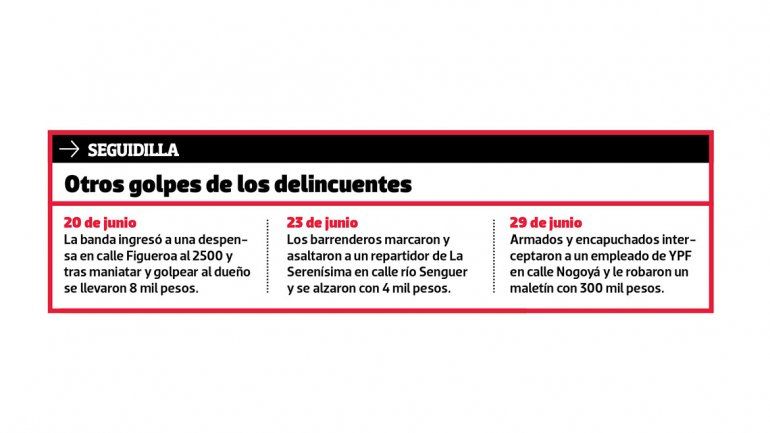 SEGUIDILLA

Otros golpes de los delincuentes

20 de junio
La banda ingresó a una despensa en calle Figueroa al 2500 y tras maniatar y golpear al dueño se llevaron 8 mil pesos.

23 de junio
Los barrenderos marcaron y asaltaron a un repartidor de La Serenísima en calle río Senguer y se alzaron con 4 mil pesos.

29 de junio
Armados y encapuchados interceptaron a un empleado de YPF en calle Nogoyá y le robaron un maletín con 300 mil pesos.